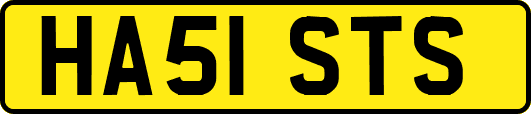 HA51 STS